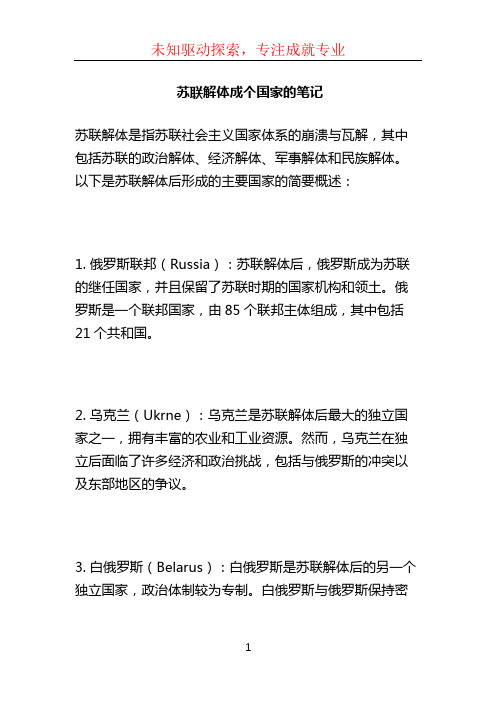 未知驱动探索，专注成就专业

苏联解体成个国家的笔记

苏联解体是指苏联社会主义国家体系的崩溃与瓦解，其中包括苏联的政治解体、经济解体、军事解体和民族解体。以下是苏联解体后形成的主要国家的简要概述：

1. 俄罗斯联邦（Russia）：苏联解体后，俄罗斯成为苏联的继任国家，并且保留了苏联时期的国家机构和领土。俄罗斯是一个联邦国家，由 85 个联邦主体组成，其中包括 21 个共和国。

2. 乌克兰（Ukrne）：乌克兰是苏联解体后最大的独立国家之一，拥有丰富的农业和工业资源。然而，乌克兰在独立后面临了许多经济和政治挑战，包括与俄罗斯的冲突以及东部地区的争议。

3. 白俄罗斯（Belarus）：白俄罗斯是苏联解体后的另一个独立国家，政治体制较为专制。白俄罗斯与俄罗斯保持密

1